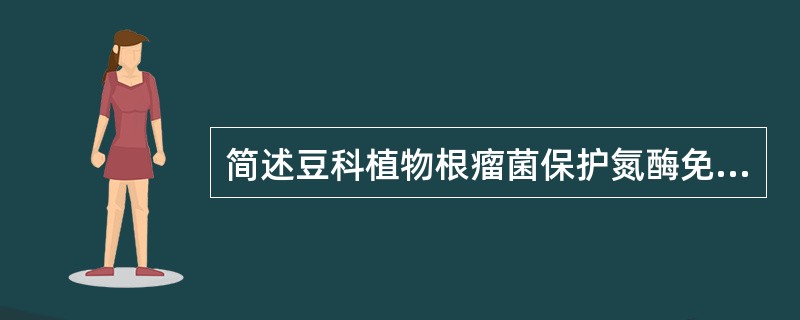 简述豆科植物根瘤菌保护氮酶免...